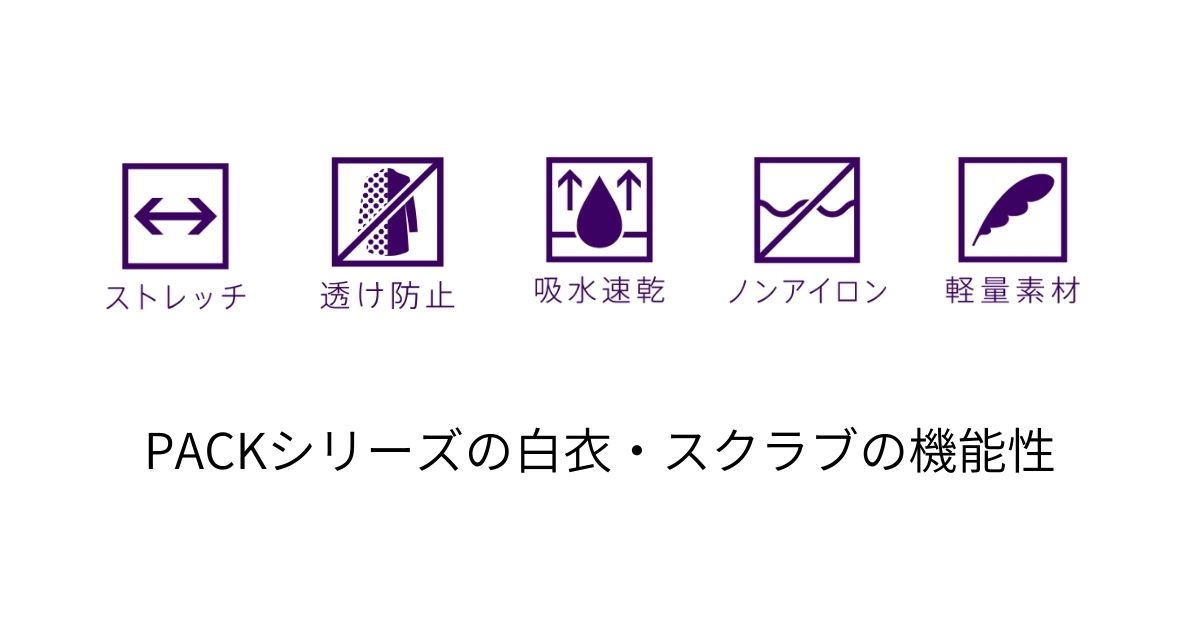 ストレッチ
透け防止
吸水速乾
ノンアイロン
軽量素材

PACKシリーズの白衣・スクラブの機能性